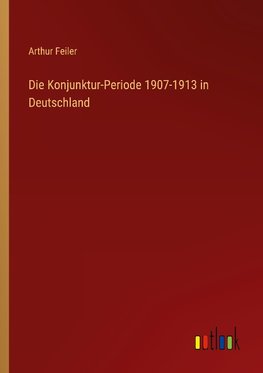 Arthur Feiler

Die Konjunktur-Periode 1907-1913 in Deutschland

outlook